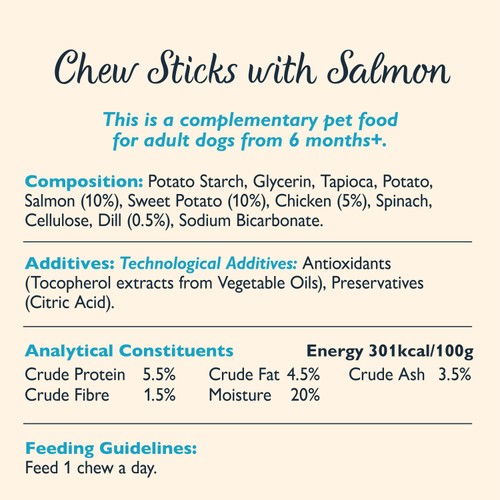 Chew Sticks with Salmon

This is a complementary pet food for adult dogs from 6 months+.

Composition: Potato Starch, Glycerin, Tapioca, Potato, Salmon (10%), Sweet Potato (10%), Chicken (5%), Spinach, Cellulose, Dill (0.5%), Sodium Bicarbonate.

Additives: Technological Additives: Antioxidants (Tocopherol extracts from Vegetable Oils), Preservatives (Citric Acid).

Analytical Constituents Energy 301kcal/100g

Crude Protein 5.5% Crude Fat 4.5% Crude Ash 3.5%
Crude Fibre 1.5% Moisture 20%

Feeding Guidelines:
Feed 1 chew a day.